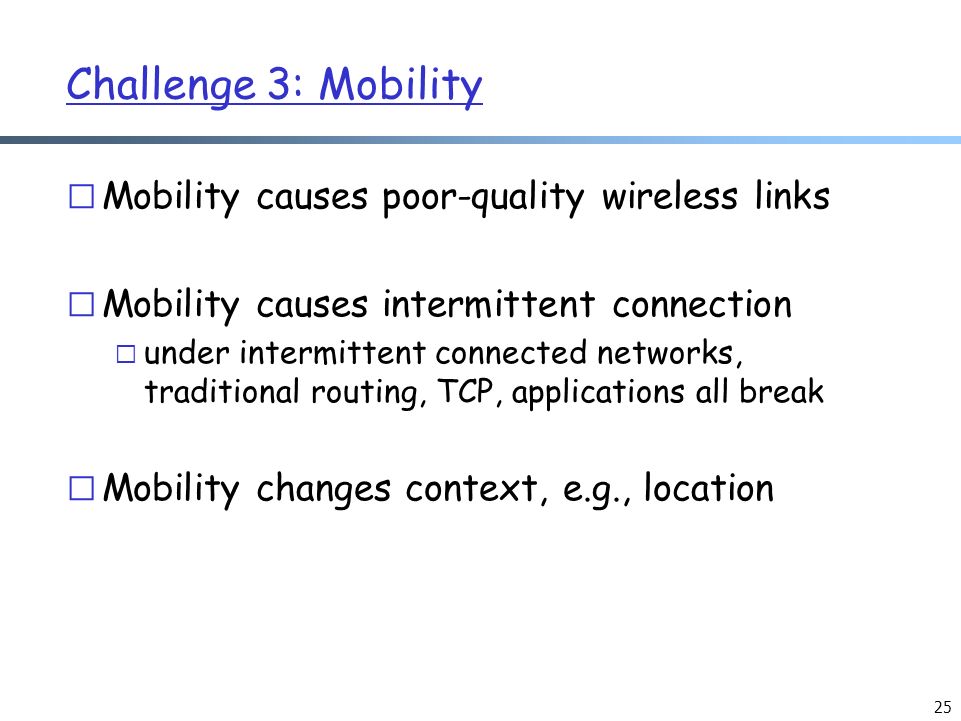 Challenge 3: Mobility

□ Mobility causes poor-quality wireless links

□ Mobility causes intermittent connection
□ under intermittent connected networks, traditional routing, TCP, applications all break

□ Mobility changes context, e.g., location

25